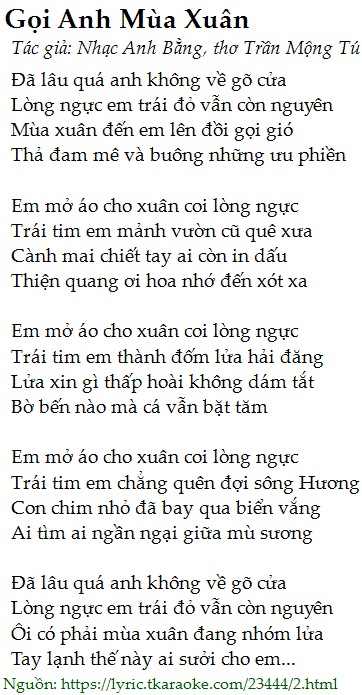 Gọi Anh Mùa Xuân
Tác giả: Nhạc Anh Bằng, thơ Trần Mộng Tú

Đã lâu quá anh không về gõ cửa
Lòng ngực em trái đỏ vẫn còn nguyên
Mùa xuân đến em lên đồi gọi gió
Thả đam mê và buông những ưu phiền

Em mở áo cho xuân coi lòng ngực
Trái tim em mảnh vườn cũ quê xưa
Cành mai chiết tay ai còn in dấu
Thiện quang ơi hoa nhớ đến xót xa

Em mở áo cho xuân coi lòng ngực
Trái tim em thành đốm lửa hải đăng
Lửa xin gì thấp hoài không dám tắt
Bờ bến nào mà cá vẫn bặt tăm

Em mở áo cho xuân coi lòng ngực
Trái tim em chẳng quên đợi sông Hương
Con chim nhỏ đã bay qua biển vắng
Ai tìm ai ngần ngại giữa mù sương

Đã lâu quá anh không về gõ cửa
Lòng ngực em trái đỏ vẫn còn nguyên
Ôi có phải mùa xuân đang nhóm lửa
Tay lạnh thế này ai sưởi cho em...
Nguồn: https://lyric.tkaraoke.com/23444/2.html